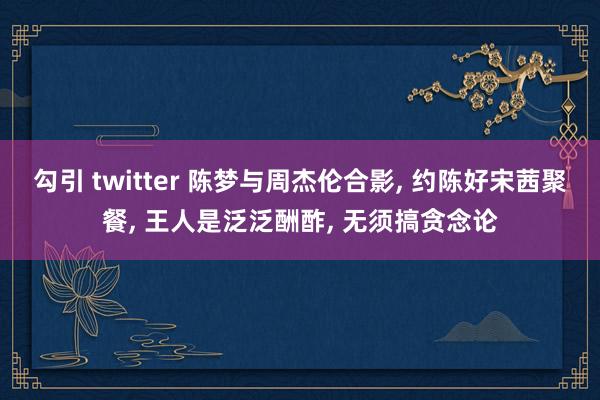 勾引 twitter 陈梦与周杰伦合影, 约陈好宋茜聚餐, 王人是泛泛酬酢, 无须搞贪念论